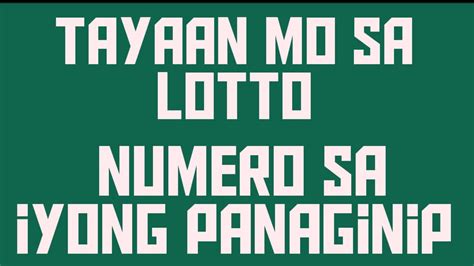 TAYAAN MO SA LOTTO

NUMERO SA IYONG PANAGINIP